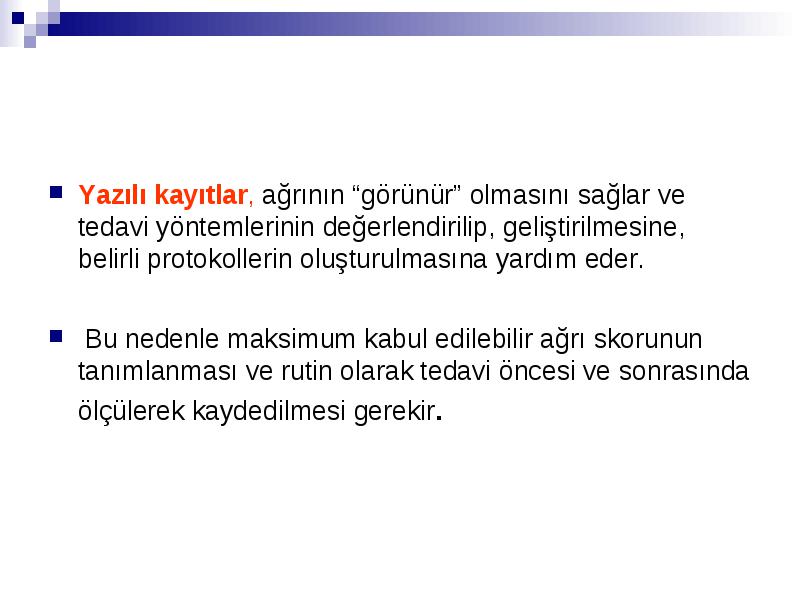 Yazılı kayıtlar, ağrının “görünür” olmasını sağlar ve tedavi yöntemlerinin değerlendirilip, geliştirilmesine, belirli protokollerin oluşturulmasına yardım eder.

Bu nedenle maksimum kabul edilebilir ağrı skorunun tanımlanması ve rutin olarak tedavi öncesi ve sonrasında ölçülerek kaydedilmesi gerekir.